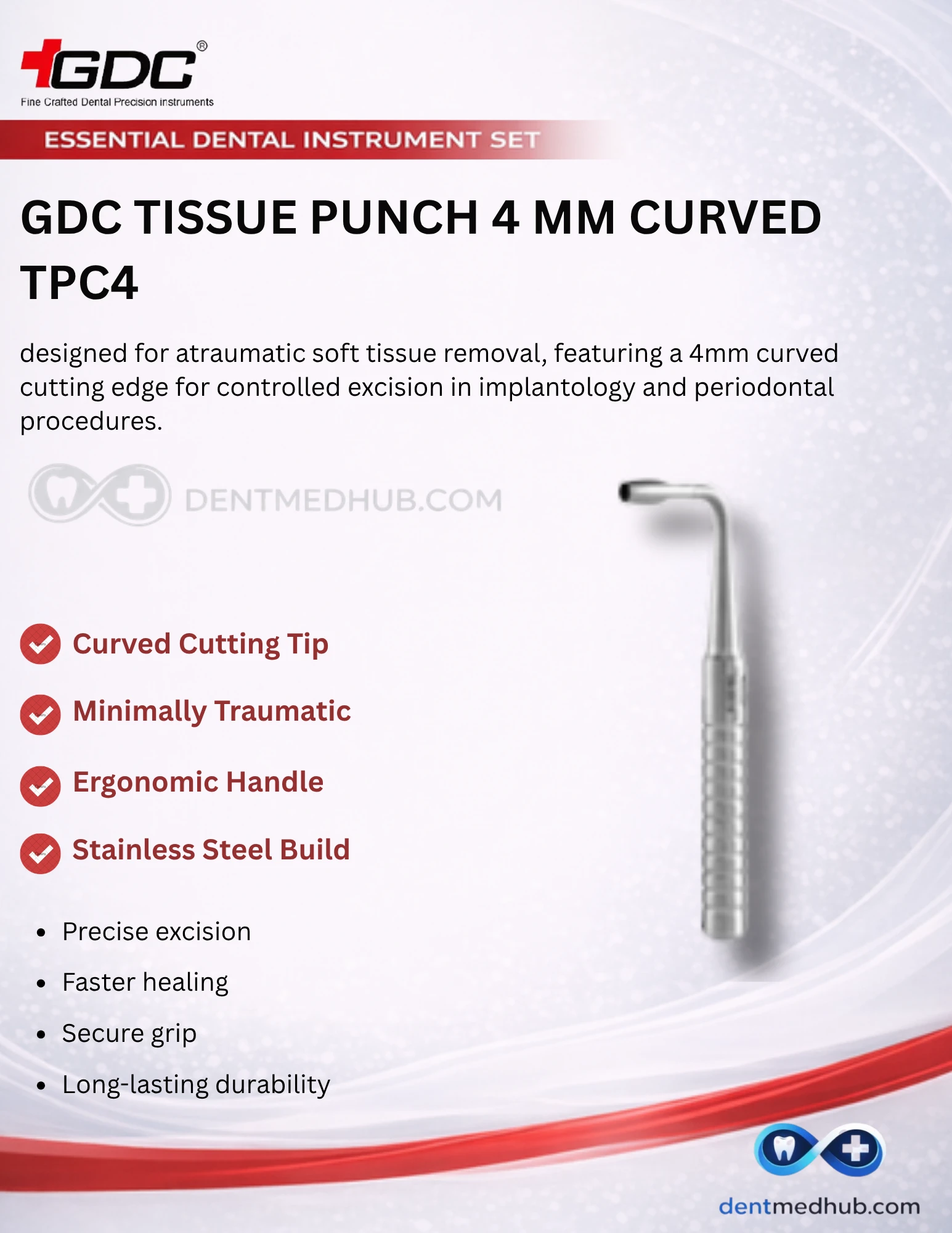 GDC®
Fine Crafted Dental Precision instruments

ESSENTIAL DENTAL INSTRUMENT SET

GDC TISSUE PUNCH 4 MM CURVED TPC4

designed for atraumatic soft tissue removal, featuring a 4mm curved cutting edge for controlled excision in implantology and periodontal procedures.

Curved Cutting Tip

Minimally Traumatic

Ergonomic Handle

Stainless Steel Build

• Precise excision
• Faster healing
• Secure grip
• Long-lasting durability

dentmedhub.com

DENTMEDHUB.COM